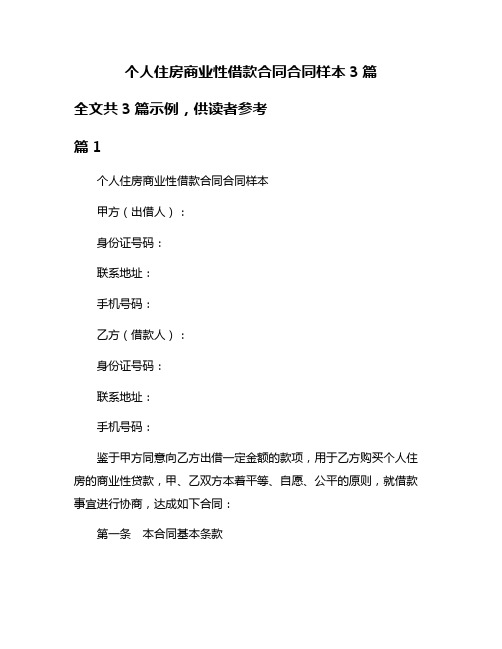 个人住房商业性借款合同合同样本 3 篇

全文共 3 篇示例，供读者参考

篇 1

个人住房商业性借款合同合同样本

甲方（出借人）：

身份证号码：

联系地址：

手机号码：

乙方（借款人）：

身份证号码：

联系地址：

手机号码：

鉴于甲方同意向乙方出借一定金额的款项，用于乙方购买个人住房的商业性贷款，甲、乙双方本着平等、自愿、公平的原则，就借款事宜进行协商，达成如下合同：

第一条　本合同基本条款